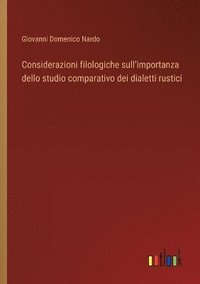 Giovanni Domenico Nardo

Considerazioni filologiche sull'importanza dello studio comparativo dei dialetti rustici

outlook